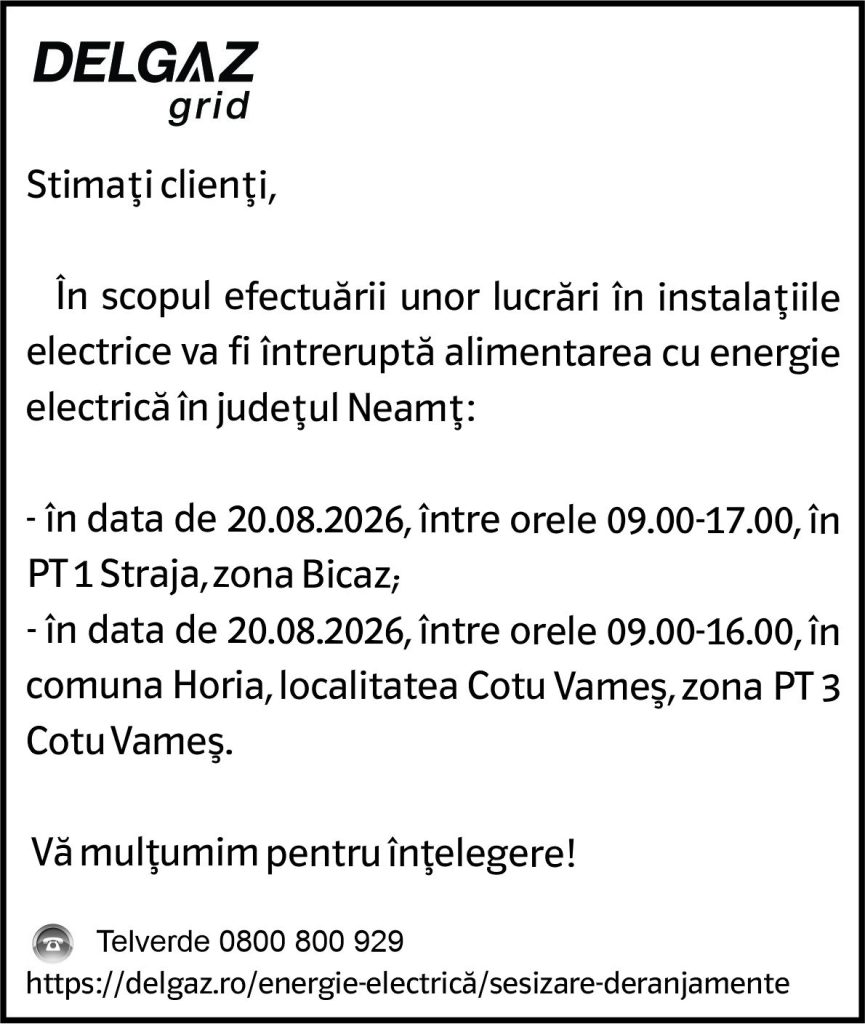 DELGAZ
grid

Stimaţi clienţi,

În scopul efectuării unor lucrări în instalaţiile electrice va fi întreruptă alimentarea cu energie electrică în judeţul Neamţ:

- în data de 20.08.2026, între orele 09.00-17.00, în PT 1 Straja, zona Bicaz;
- în data de 20.08.2026, între orele 09.00-16.00, în comuna Horia, localitatea Cotu Vameş, zona PT 3 Cotu Vameş.

Vă mulţumim pentru înţelegere!

Telverde 0800 800 929
https://delgaz.ro/energie-electrică/sesizare-deranjamente